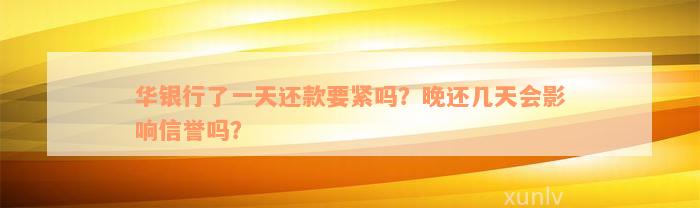 华银行了一天还款要紧吗？晚还几天会影响信誉吗？

xunlv